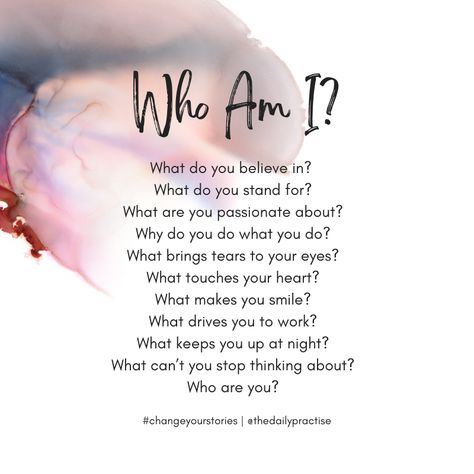 Who Am I?

What do you believe in?
What do you stand for?
What are you passionate about?
Why do you do what you do?
What brings tears to your eyes?
What touches your heart?
What makes you smile?
What drives you to work?
What keeps you up at night?
What can't you stop thinking about?
Who are you?

#changeyourstories | @thedailypractise